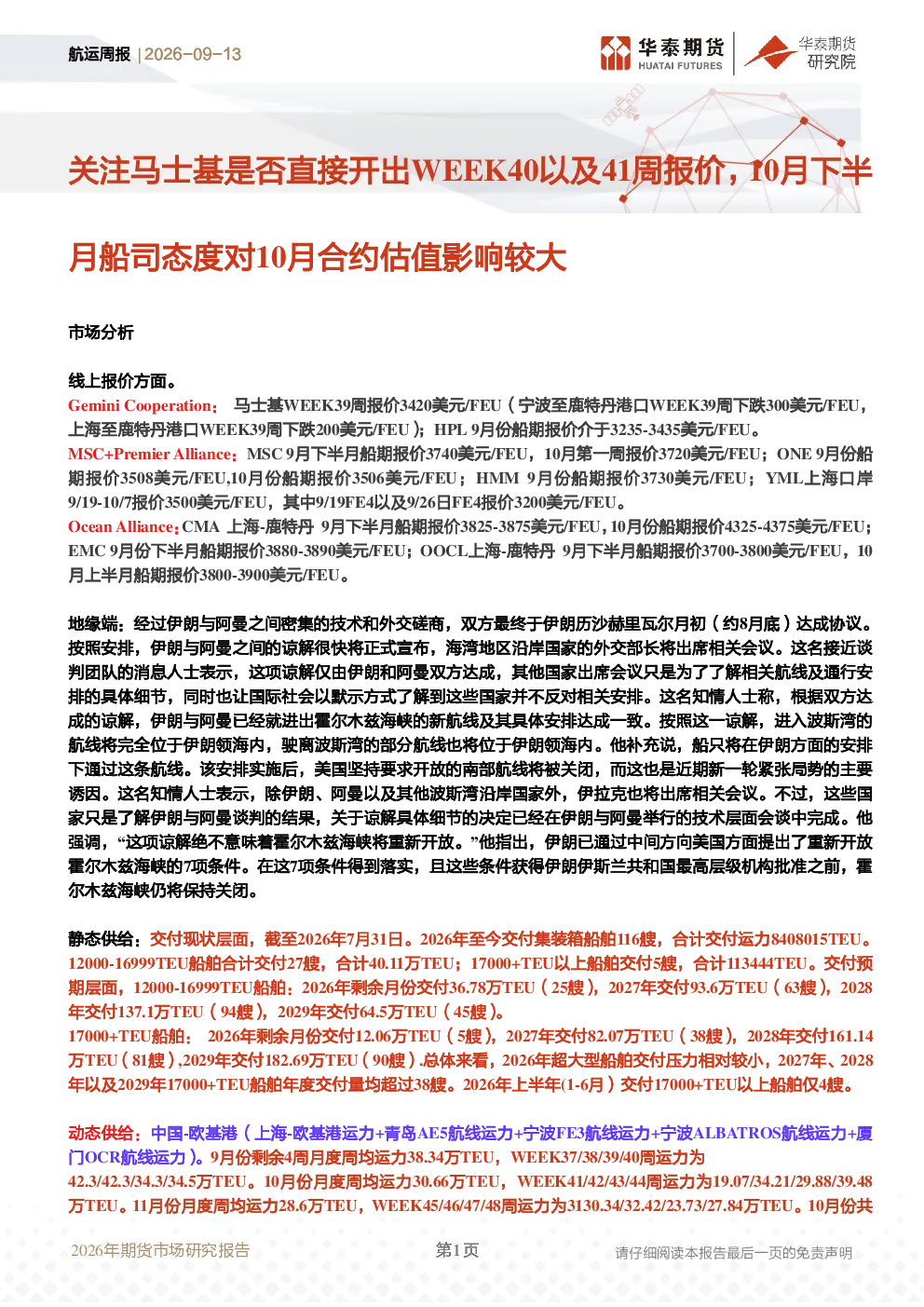 航运周报 | 2026-09-13

华泰期货 HUATAI FUTURES

华泰期货研究院

关注马士基是否直接开出WEEK40以及41周报价，10月下半月船司态度对10月合约估值影响较大

市场分析

线上报价方面。

Gemini Cooperation： 马士基WEEK39周报价3420美元/FEU（宁波至鹿特丹港口WEEK39周下跌300美元/FEU，上海至鹿特丹港口WEEK39周下跌200美元/FEU）；HPL 9月份船期报价介于3235-3435美元/FEU。

MSC+Premier Alliance：MSC 9月下半月船期报价3740美元/FEU，10月第一周报价3720美元/FEU；ONE 9月份船期报价3508美元/FEU,10月份船期报价3506美元/FEU；HMM 9月份船期报价3730美元/FEU；YML上海口岸9/19-10/7报价3500美元/FEU，其中9/19FE4以及9/26日FE4报价3200美元/FEU。

Ocean Alliance：CMA 上海-鹿特丹 9月下半月船期报价3825-3875美元/FEU，10月份船期报价4325-4375美元/FEU；EMC 9月份下半月船期报价3880-3890美元/FEU；OOCL上海-鹿特丹 9月下半月船期报价3700-3800美元/FEU，10月上半月船期报价3800-3900美元/FEU。

地缘端：经过伊朗与阿曼之间密集的技术和外交磋商，双方最终于伊朗历沙赫里瓦尔月初（约8月底）达成协议。按照安排，伊朗与阿曼之间的谅解很快将正式宣布，海湾地区沿岸国家的外交部长将出席相关会议。这名接近谈判团队的消息人士表示，这项谅解仅由伊朗和阿曼双方达成，其他国家出席会议只是为了了解相关航线及通行安排的具体细节，同时也让国际社会以默示方式了解到这些国家并不反对相关安排。这名知情人士称，根据双方达成的谅解，伊朗与阿曼已经就进出霍尔木兹海峡的新航线及其具体安排达成一致。按照这一谅解，进入波斯湾的航线将完全位于伊朗领海内，驶离波斯湾的部分航线也将位于伊朗领海内。他补充说，船只将在伊朗方面的安排下通过这条航线。该安排实施后，美国坚持要求开放的南部航线将被关闭，而这也是近期新一轮紧张局势的主要诱因。这名知情人士表示，除伊朗、阿曼以及其他波斯湾沿岸国家外，伊拉克也将出席相关会议。不过，这些国家只是了解伊朗与阿曼谈判的结果，关于谅解具体细节的决定已经在伊朗与阿曼举行的技术层面会谈中完成。他强调，“这项谅解绝不意味着霍尔木兹海峡将重新开放。”他指出，伊朗已通过中间方向美国方面提出了重新开放霍尔木兹海峡的7项条件。在这7项条件得到落实，且这些条件获得伊朗伊斯兰共和国最高层级机构批准之前，霍尔木兹海峡仍将保持关闭。

静态供给：交付现状层面，截至2026年7月31日。2026年至今交付集装箱船舶116艘，合计交付运力8408015TEU。12000-16999TEU船舶合计交付27艘，合计40.11万TEU；17000+TEU以上船舶交付5艘，合计113444TEU。交付预期层面，12000-16999TEU船舶：2026年剩余月份交付36.78万TEU（25艘），2027年交付93.6万TEU（63艘），2028年交付137.1万TEU（94艘），2029年交付64.5万TEU（45艘）。

17000+TEU船舶： 2026年剩余月份交付12.06万TEU（5艘），2027年交付82.07万TEU（38艘），2028年交付161.14万TEU（81艘）,2029年交付182.69万TEU（90艘）.总体来看，2026年超大型船舶交付压力相对较小，2027年、2028年以及2029年17000+TEU船舶年度交付量均超过38艘。2026年上半年(1-6月）交付17000+TEU以上船舶仅4艘。

动态供给：中国-欧基港（上海-欧基港运力+青岛AE5航线运力+宁波FE3航线运力+宁波ALBATROS航线运力+厦门OCR航线运力）。9月份剩余4周月度周均运力38.34万TEU，WEEK37/38/39/40周运力为42.3/42.3/34.3/34.5万TEU。10月份月度周均运力30.66万TEU，WEEK41/42/43/44周运力为19.07/34.21/29.88/39.48万TEU。11月份月度周均运力28.6万TEU，WEEK45/46/47/48周运力为3130.34/32.42/23.73/27.84万TEU。10月份共

2026年期货市场研究报告　第1页　请仔细阅读本报告最后一页的免责声明